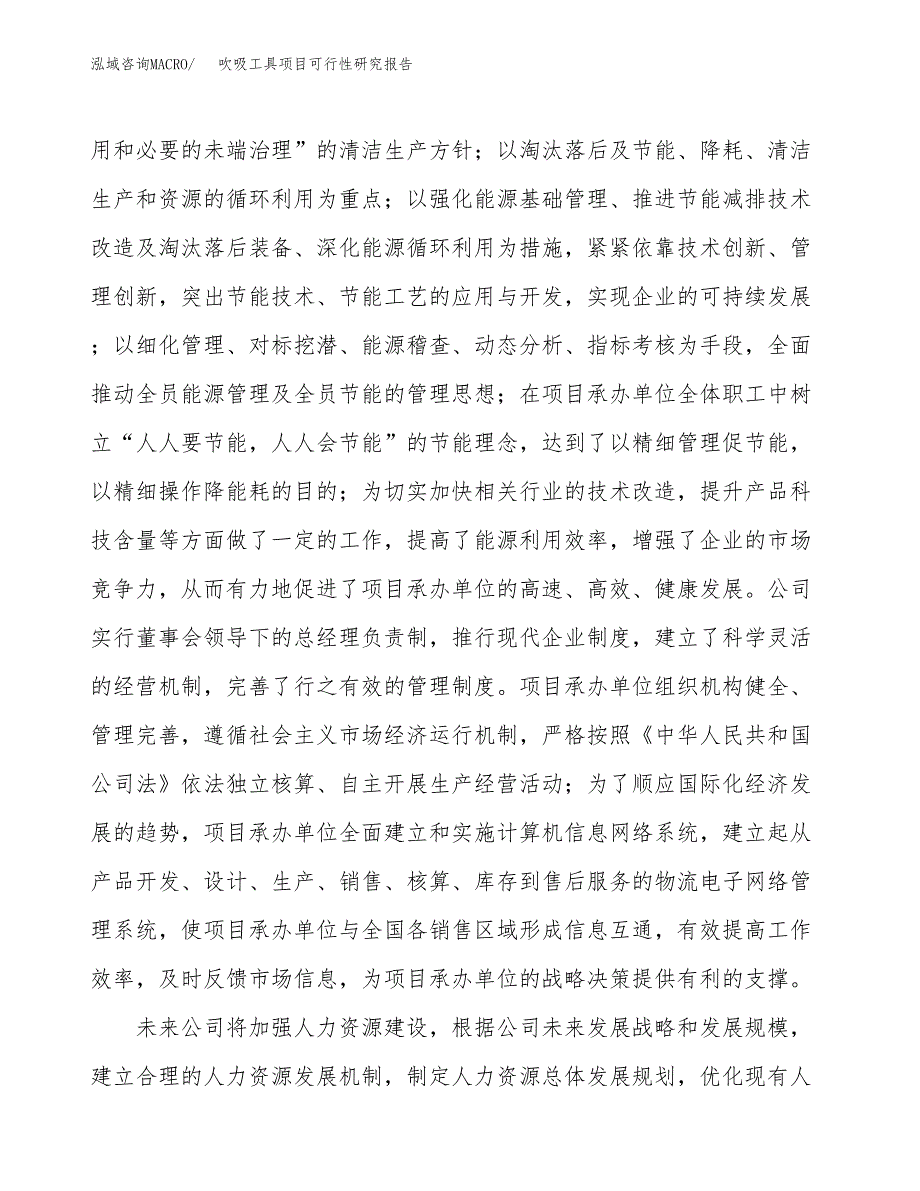 泓域咨询MACRO/ 吹吸工具项目可行性研究报告

用和必要的末端治理”的清洁生产方针；以淘汰落后及节能、降耗、清洁生产和资源的循环利用为重点；以强化能源基础管理、推进节能减排技术改造及淘汰落后装备、深化能源循环利用为措施，紧紧依靠技术创新、管理创新，突出节能技术、节能工艺的应用与开发，实现企业的可持续发展；以细化管理、对标挖潜、能源稽查、动态分析、指标考核为手段，全面推动全员能源管理及全员节能的管理思想；在项目承办单位全体职工中树立“人人要节能，人人会节能”的节能理念，达到了以精细管理促节能，以精细操作降能耗的目的；为切实加快相关行业的技术改造，提升产品科技含量等方面做了一定的工作，提高了能源利用效率，增强了企业的市场竞争力，从而有力地促进了项目承办单位的高速、高效、健康发展。公司实行董事会领导下的总经理负责制，推行现代企业制度，建立了科学灵活的经营机制，完善了行之有效的管理制度。项目承办单位组织机构健全、管理完善，遵循社会主义市场经济运行机制，严格按照《中华人民共和国公司法》依法独立核算、自主开展生产经营活动；为了顺应国际化经济发展的趋势，项目承办单位全面建立和实施计算机信息网络系统，建立起从产品开发、设计、生产、销售、核算、库存到售后服务的物流电子网络管理系统，使项目承办单位与全国各销售区域形成信息互通，有效提高工作效率，及时反馈市场信息，为项目承办单位的战略决策提供有利的支撑。

未来公司将加强人力资源建设，根据公司未来发展战略和发展规模，建立合理的人力资源发展机制，制定人力资源总体发展规划，优化现有人